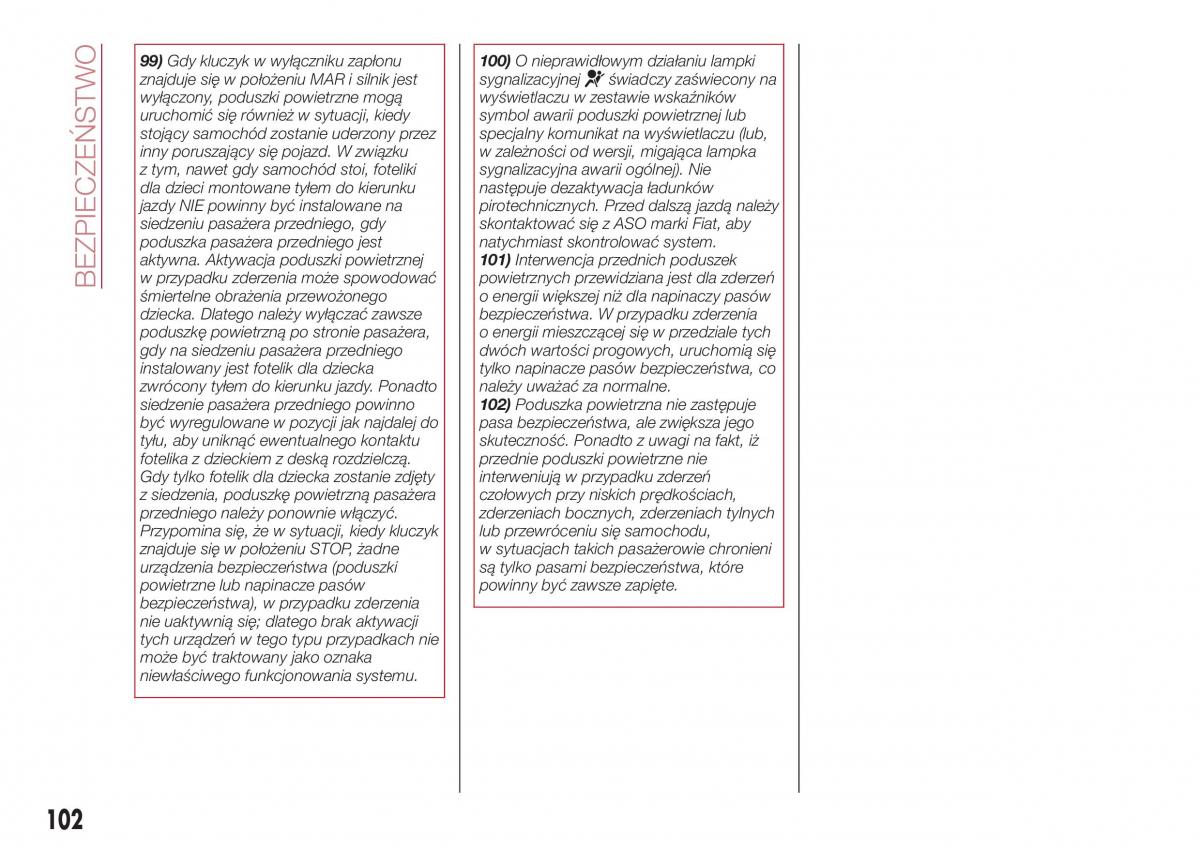 BEZPIECZEŃSTWO

99) Gdy kluczyk w wyłączniku zapłonu znajduje się w położeniu MAR i silnik jest wyłączony, poduszki powietrzne mogą uruchomić się również w sytuacji, kiedy stojący samochód zostanie uderzony przez inny poruszający się pojazd. W związku z tym, nawet gdy samochód stoi, foteliki dla dzieci montowane tyłem do kierunku jazdy NIE powinny być instalowane na siedzeniu pasażera przedniego, gdy poduszka pasażera przedniego jest aktywna. Aktywacja poduszki powietrznej w przypadku zderzenia może spowodować śmiertelne obrażenia przewożonego dziecka. Dlatego należy wyłączać zawsze poduszkę powietrzną po stronie pasażera, gdy na siedzeniu pasażera przedniego instalowany jest fotelik dla dziecka zwrócony tyłem do kierunku jazdy. Ponadto siedzenie pasażera przedniego powinno być wyregulowane w pozycji jak najdalej do tyłu, aby uniknąć ewentualnego kontaktu fotelika z dzieckiem z deską rozdzielczą. Gdy tylko fotelik dla dziecka zostanie zdjęty z siedzenia, poduszkę powietrzną pasażera przedniego należy ponownie włączyć. Przypomina się, że w sytuacji, kiedy kluczyk znajduje się w położeniu STOP, żadne urządzenia bezpieczeństwa (poduszki powietrzne lub napinacze pasów bezpieczeństwa), w przypadku zderzenia nie uaktywnią się; dlatego brak aktywacji tych urządzeń w tego typu przypadkach nie może być traktowany jako oznaka niewłaściwego funkcjonowania systemu.

100) O nieprawidłowym działaniu lampki sygnalizacyjnej świadczy zaświecony na wyświetlaczu w zestawie wskaźników symbol awarii poduszki powietrznej lub specjalny komunikat na wyświetlaczu (lub, w zależności od wersji, migająca lampka sygnalizacyjna awarii ogólnej). Nie następuje dezaktywacja ładunków pirotechnicznych. Przed dalszą jazdą należy skontaktować się z ASO marki Fiat, aby natychmiast skontrolować system.
101) Interwencja przednich poduszek powietrznych przewidziana jest dla zderzeń o energii większej niż dla napinaczy pasów bezpieczeństwa. W przypadku zderzenia o energii mieszczącej się w przedziale tych dwóch wartości progowych, uruchomią się tylko napinacze pasów bezpieczeństwa, co należy uważać za normalne.
102) Poduszka powietrzna nie zastępuje pasa bezpieczeństwa, ale zwiększa jego skuteczność. Ponadto z uwagi na fakt, iż przednie poduszki powietrzne nie interweniują w przypadku zderzeń czołowych przy niskich prędkościach, zderzeniach bocznych, zderzeniach tylnych lub przewróceniu się samochodu, w sytuacjach takich pasażerowie chronieni są tylko pasami bezpieczeństwa, które powinny być zawsze zapięte.

102